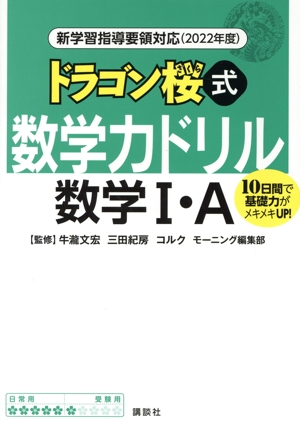 新学習指導要領対応(2022年度)

ドラゴン桜式

さくら

数学力ドリル

数学Ⅰ・A

10日間で基礎力がメキメキUP!

【監修】牛瀧文宏 三田紀房 コルク モーニング編集部

日常用

受験用

講談社